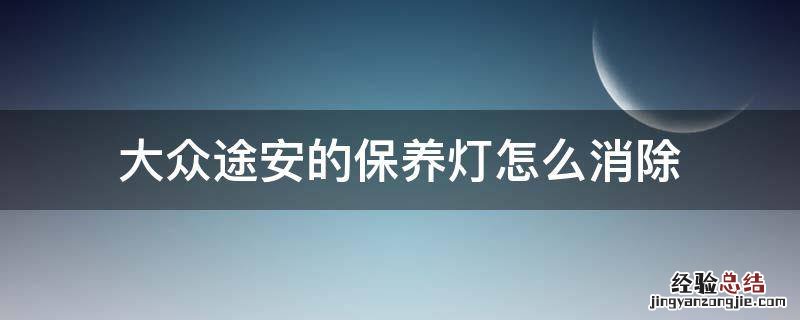 大众途安的保养灯怎么消除

经验总结
jingyanzongjie.com